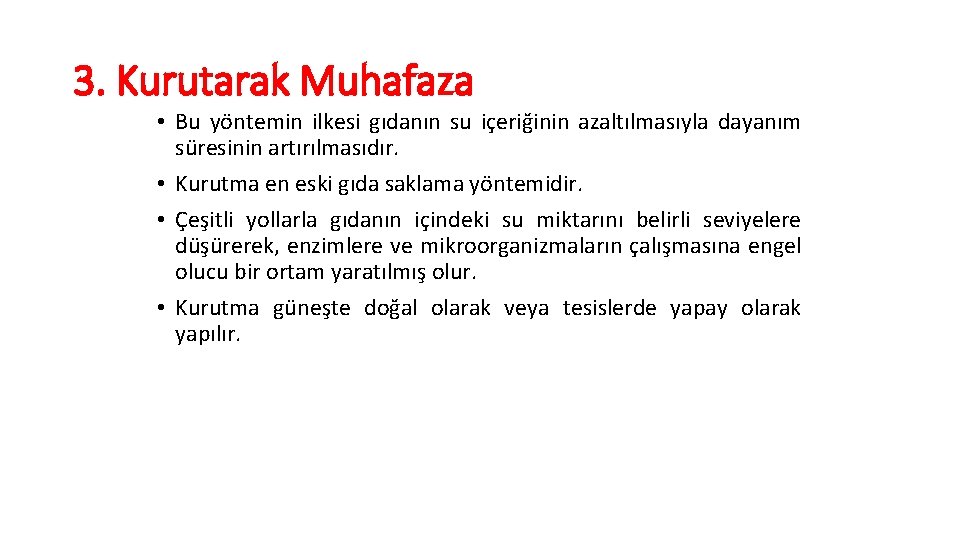 3. Kurutarak Muhafaza

• Bu yöntemin ilkesi gıdanın su içeriğinin azaltılmasıyla dayanım süresinin artırılmasıdır.

• Kurutma en eski gıda saklama yöntemidir.

• Çeşitli yollarla gıdanın içindeki su miktarını belirli seviyelere düşürerek, enzimlere ve mikroorganizmaların çalışmasına engel olucu bir ortam yaratılmış olur.

• Kurutma güneşte doğal olarak veya tesislerde yapay olarak yapılır.